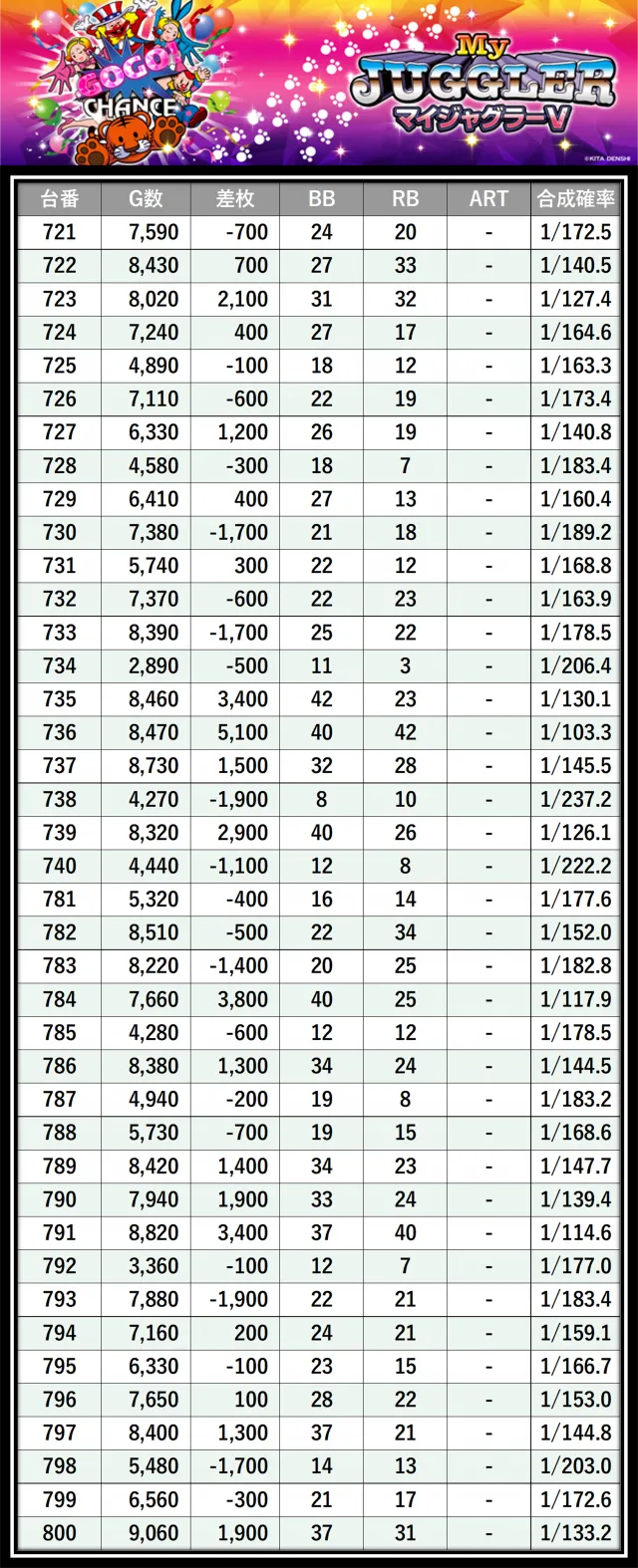 GOGO!
CHANCE

My
JUGGLER
マイジャグラーV

©KITA DENSHI

| 台番 | G数 | 差枚 | BB | RB | ART | 合成確率 |
|---|---|---|---|---|---|---|
| 721 | 7,590 | -700 | 24 | 20 | - | 1/172.5 |
| 722 | 8,430 | 700 | 27 | 33 | - | 1/140.5 |
| 723 | 8,020 | 2,100 | 31 | 32 | - | 1/127.4 |
| 724 | 7,240 | 400 | 27 | 17 | - | 1/164.6 |
| 725 | 4,890 | -100 | 18 | 12 | - | 1/163.3 |
| 726 | 7,110 | -600 | 22 | 19 | - | 1/173.4 |
| 727 | 6,330 | 1,200 | 26 | 19 | - | 1/140.8 |
| 728 | 4,580 | -300 | 18 | 7 | - | 1/183.4 |
| 729 | 6,410 | 400 | 27 | 13 | - | 1/160.4 |
| 730 | 7,380 | -1,700 | 21 | 18 | - | 1/189.2 |
| 731 | 5,740 | 300 | 22 | 12 | - | 1/168.8 |
| 732 | 7,370 | -600 | 22 | 23 | - | 1/163.9 |
| 733 | 8,390 | -1,700 | 25 | 22 | - | 1/178.5 |
| 734 | 2,890 | -500 | 11 | 3 | - | 1/206.4 |
| 735 | 8,460 | 3,400 | 42 | 23 | - | 1/130.1 |
| 736 | 8,470 | 5,100 | 40 | 42 | - | 1/103.3 |
| 737 | 8,730 | 1,500 | 32 | 28 | - | 1/145.5 |
| 738 | 4,270 | -1,900 | 8 | 10 | - | 1/237.2 |
| 739 | 8,320 | 2,900 | 40 | 26 | - | 1/126.1 |
| 740 | 4,440 | -1,100 | 12 | 8 | - | 1/222.2 |
| 781 | 5,320 | -400 | 16 | 14 | - | 1/177.6 |
| 782 | 8,510 | -500 | 22 | 34 | - | 1/152.0 |
| 783 | 8,220 | -1,400 | 20 | 25 | - | 1/182.8 |
| 784 | 7,660 | 3,800 | 40 | 25 | - | 1/117.9 |
| 785 | 4,280 | -600 | 12 | 12 | - | 1/178.5 |
| 786 | 8,380 | 1,300 | 34 | 24 | - | 1/144.5 |
| 787 | 4,940 | -200 | 19 | 8 | - | 1/183.2 |
| 788 | 5,730 | -700 | 19 | 15 | - | 1/168.6 |
| 789 | 8,420 | 1,400 | 34 | 23 | - | 1/147.7 |
| 790 | 7,940 | 1,900 | 33 | 24 | - | 1/139.4 |
| 791 | 8,820 | 3,400 | 37 | 40 | - | 1/114.6 |
| 792 | 3,360 | -100 | 12 | 7 | - | 1/177.0 |
| 793 | 7,880 | -1,900 | 22 | 21 | - | 1/183.4 |
| 794 | 7,160 | 200 | 24 | 21 | - | 1/159.1 |
| 795 | 6,330 | -100 | 23 | 15 | - | 1/166.7 |
| 796 | 7,650 | 100 | 28 | 22 | - | 1/153.0 |
| 797 | 8,400 | 1,300 | 37 | 21 | - | 1/144.8 |
| 798 | 5,480 | -1,700 | 14 | 13 | - | 1/203.0 |
| 799 | 6,560 | -300 | 21 | 17 | - | 1/172.6 |
| 800 | 9,060 | 1,900 | 37 | 31 | - | 1/133.2 |